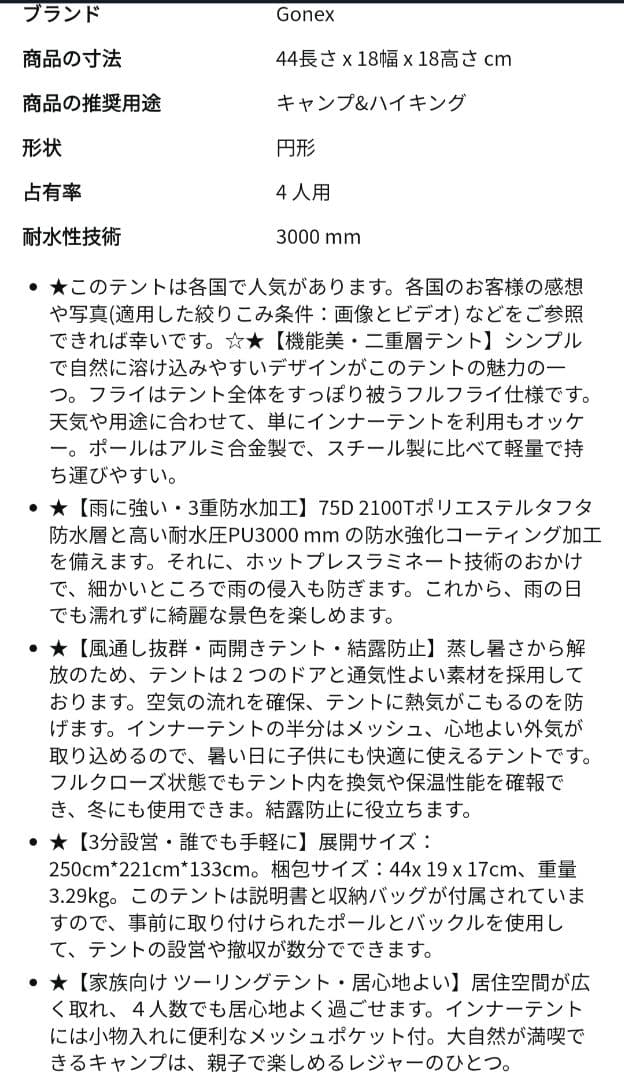 | ブランド | Gonex |
|---|---|
| 商品の寸法 | 44長さ x 18幅 x 18高さ cm |
| 商品の推奨用途 | キャンプ&ハイキング |
| 形状 | 円形 |
| 占有率 | 4 人用 |
| 耐水性技術 | 3000 mm |

• ★このテントは各国で人気があります。各国のお客様の感想や写真(適用した絞りこみ条件：画像とビデオ) などをご参照できれば幸いです。☆★【機能美・二重層テント】シンプルで自然に溶け込みやすいデザインがこのテントの魅力の一つ。フライはテント全体をすっぽり被うフルフライ仕様です。天気や用途に合わせて、単にインナーテントを利用もオッケー。ポールはアルミ合金製で、スチール製に比べて軽量で持ち運びやすい。

• ★【雨に強い・3重防水加工】75D 2100Tポリエステルタフタ防水層と高い耐水圧PU3000 mm の防水強化コーティング加工を備えます。それに、ホットプレスラミネート技術のおかけで、細かいところで雨の侵入も防ぎます。これから、雨の日でも濡れずに綺麗な景色を楽しめます。

• ★【風通し抜群・両開きテント・結露防止】蒸し暑さから解放のため、テントは２つのドアと通気性よい素材を採用しております。空気の流れを確保、テントに熱気がこもるのを防げます。インナーテントの半分はメッシュ、心地よい外気が取り込めるので、暑い日に子供にも快適に使えるテントです。フルクローズ状態でもテント内を換気や保温性能を確報でき、冬にも使用できま。結露防止に役立ちます。

• ★【3分設営・誰でも手軽に】展開サイズ：250cm*221cm*133cm。梱包サイズ：44x 19 x 17cm、重量3.29kg。このテントは説明書と収納バッグが付属されていますので、事前に取り付けられたポールとバックルを使用して、テントの設営や撤収が数分でできます。

• ★【家族向け ツーリングテント・居心地よい】居住空間が広く取れ、４人数でも居心地よく過ごせます。インナーテントには小物入れに便利なメッシュポケット付。大自然が満喫できるキャンプは、親子で楽しめるレジャーのひとつ。